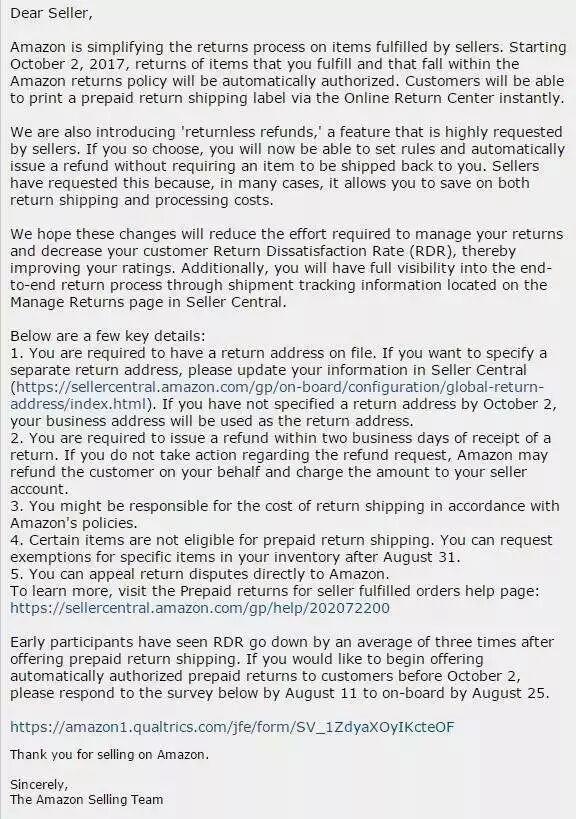 Dear Seller,

Amazon is simplifying the returns process on items fulfilled by sellers. Starting October 2, 2017, returns of items that you fulfill and that fall within the Amazon returns policy will be automatically authorized. Customers will be able to print a prepaid return shipping label via the Online Return Center instantly.

We are also introducing 'returnless refunds,' a feature that is highly requested by sellers. If you so choose, you will now be able to set rules and automatically issue a refund without requiring an item to be shipped back to you. Sellers have requested this because, in many cases, it allows you to save on both return shipping and processing costs.

We hope these changes will reduce the effort required to manage your returns and decrease your customer Return Dissatisfaction Rate (RDR), thereby improving your ratings. Additionally, you will have full visibility into the end-to-end return process through shipment tracking information located on the Manage Returns page in Seller Central.

Below are a few key details:
1. You are required to have a return address on file. If you want to specify a separate return address, please update your information in Seller Central (https://sellercentral.amazon.com/gp/on-board/configuration/global-return-address/index.html). If you have not specified a return address by October 2, your business address will be used as the return address.
2. You are required to issue a refund within two business days of receipt of a return. If you do not take action regarding the refund request, Amazon may refund the customer on your behalf and charge the amount to your seller account.
3. You might be responsible for the cost of return shipping in accordance with Amazon's policies.
4. Certain items are not eligible for prepaid return shipping. You can request exemptions for specific items in your inventory after August 31.
5. You can appeal return disputes directly to Amazon.
To learn more, visit the Prepaid returns for seller fulfilled orders help page: https://sellercentral.amazon.com/gp/help/202072200

Early participants have seen RDR go down by an average of three times after offering prepaid return shipping. If you would like to begin offering automatically authorized prepaid returns to customers before October 2, please respond to the survey below by August 11 to on-board by August 25.

https://amazon1.qualtrics.com/jfe/form/SV_1ZdyaXOyIKcteOF

Thank you for selling on Amazon.

Sincerely,
The Amazon Selling Team